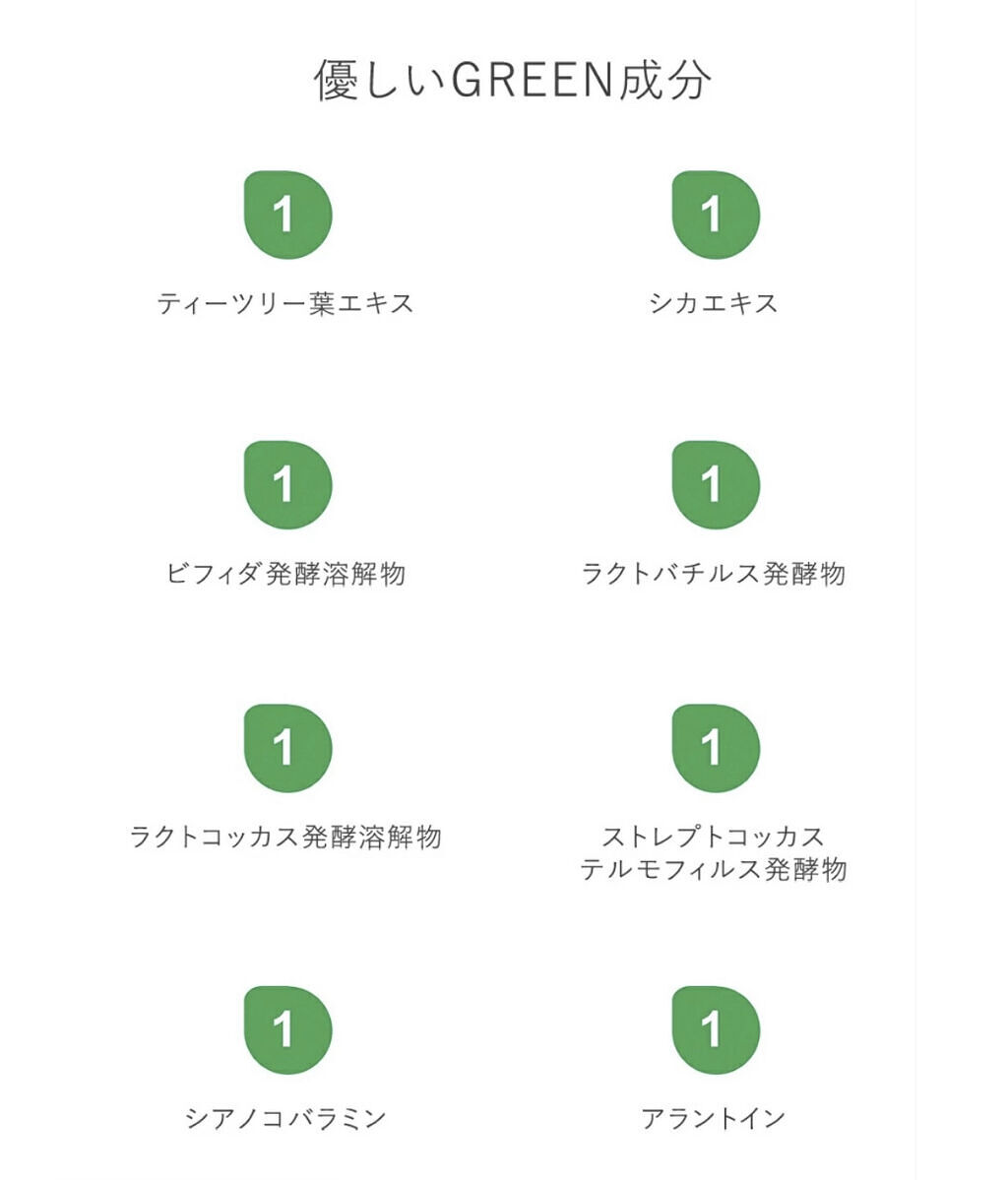 優しいGREEN成分

1
ティーツリー葉エキス

1
シカエキス

1
ビフィダ発酵溶解物

1
ラクトバチルス発酵物

1
ラクトコッカス発酵溶解物

1
ストレプトコッカス
テルモフィルス発酵物

1
シアノコバラミン

1
アラントイン